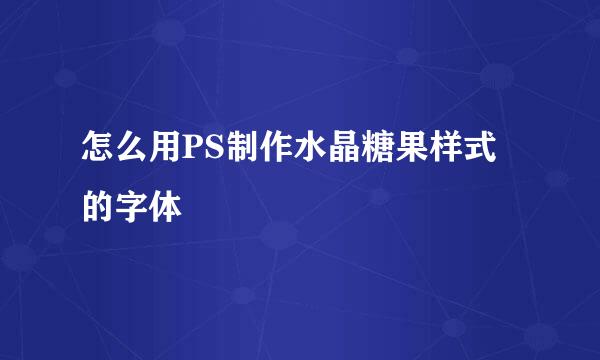 怎么用PS制作水晶糖果样式的字体